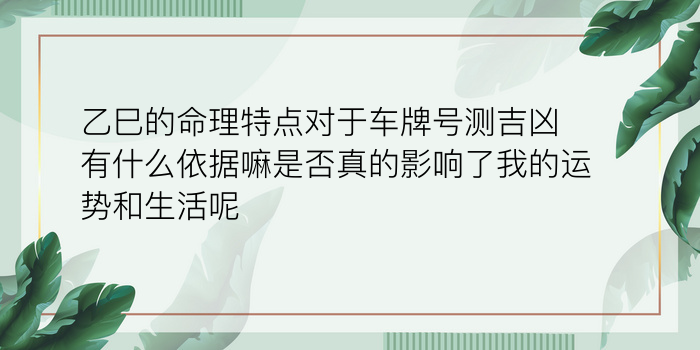 乙巳的命理特点对于车牌号测吉凶有什么依据嘛是否真的影响了我的运势和生活呢